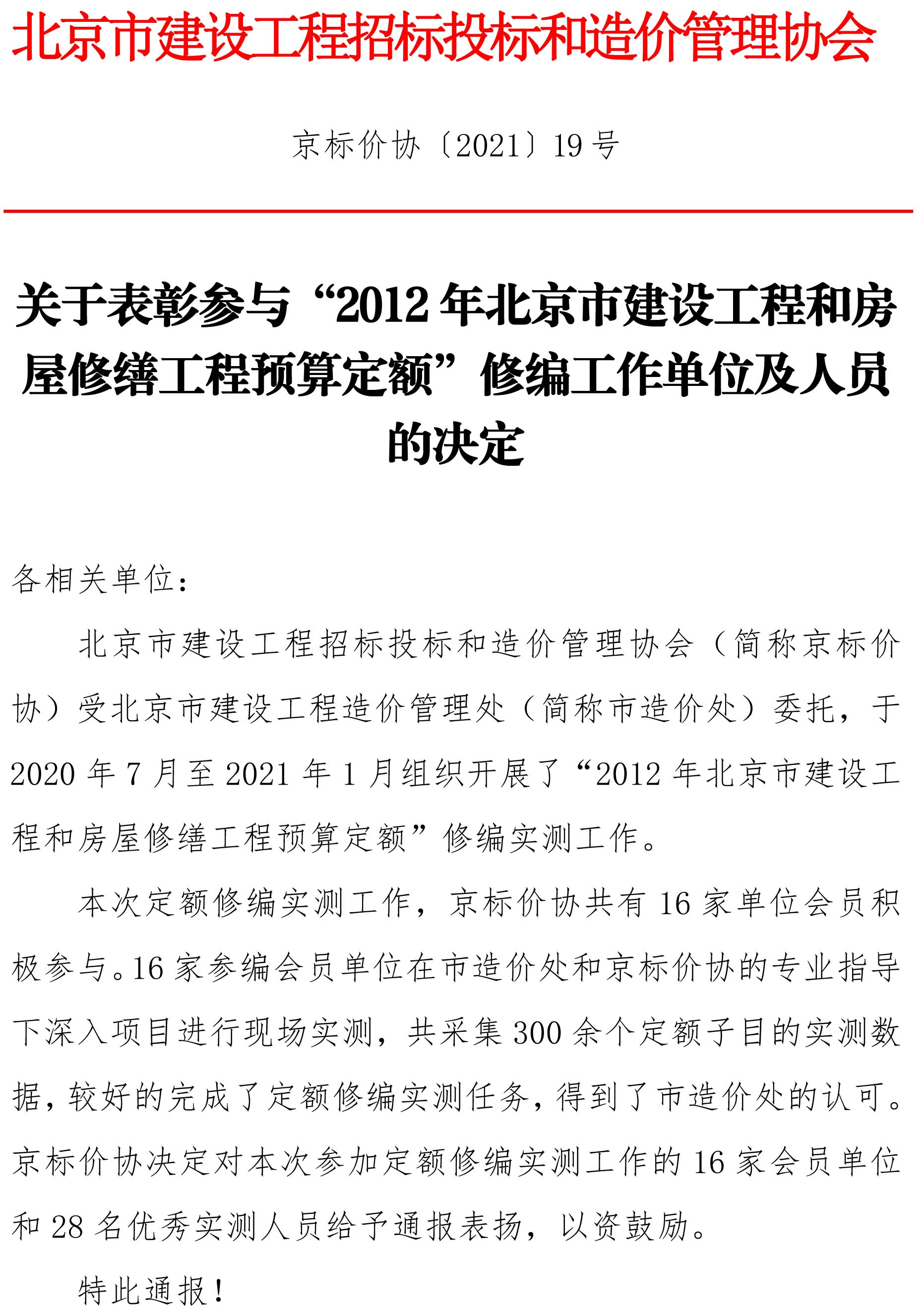 北京市建设工程招标投标和造价管理协会

京标价协〔2021〕19号

关于表彰参与“2012年北京市建设工程和房屋修缮工程预算定额”修编工作单位及人员的决定

各相关单位：

北京市建设工程招标投标和造价管理协会（简称京标价协）受北京市建设工程造价管理处（简称市造价处）委托，于2020年7月至2021年1月组织开展了“2012年北京市建设工程和房屋修缮工程预算定额”修编实测工作。

本次定额修编实测工作，京标价协共有16家单位会员积极参与。16家参编会员单位在市造价处和京标价协的专业指导下深入项目进行现场实测，共采集300余个定额子目的实测数据，较好的完成了定额修编实测任务，得到了市造价处的认可。京标价协决定对本次参加定额修编实测工作的16家会员单位和28名优秀实测人员给予通报表扬，以资鼓励。

特此通报！